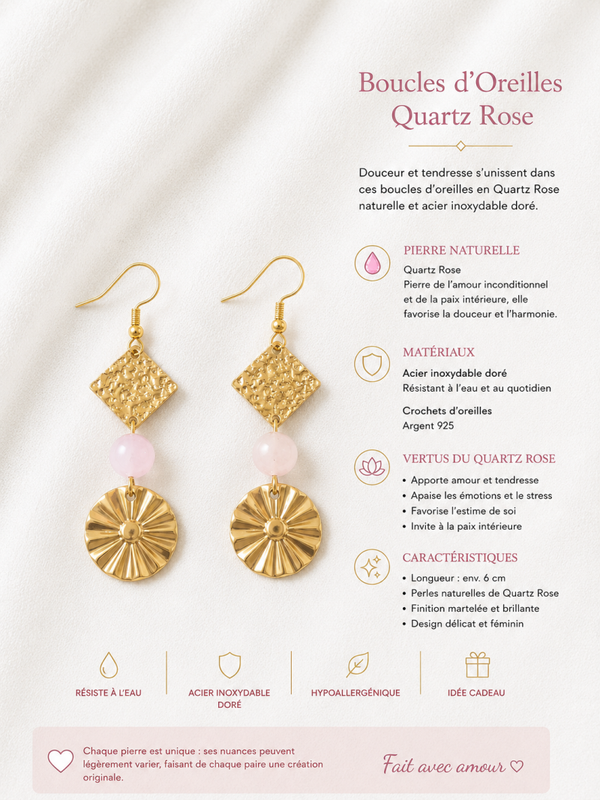 Boucles d'Oreilles Quartz Rose

Douceur et tendresse s'unissent dans ces boucles d'oreilles en Quartz Rose naturelle et acier inoxydable doré.

PIERRE NATURELLE

Quartz Rose
Pierre de l'amour inconditionnel et de la paix intérieure, elle favorise la douceur et l'harmonie.

MATÉRIAUX

Acier inoxydable doré
Résistant à l'eau et au quotidien

Crochets d'oreilles
Argent 925

VERTUS DU QUARTZ ROSE

• Apporte amour et tendresse
• Apaise les émotions et le stress
• Favorise l'estime de soi
• Invite à la paix intérieure

CARACTÉRISTIQUES

• Longueur : env. 6 cm
• Perles naturelles de Quartz Rose
• Finition martelée et brillante
• Design délicat et féminin

RÉSISTE À L'EAU

ACIER INOXYDABLE DORÉ

HYPOALLERGÉNIQUE

IDÉE CADEAU

Chaque pierre est unique : ses nuances peuvent légèrement varier, faisant de chaque paire une création originale.

Fait avec amour ♡